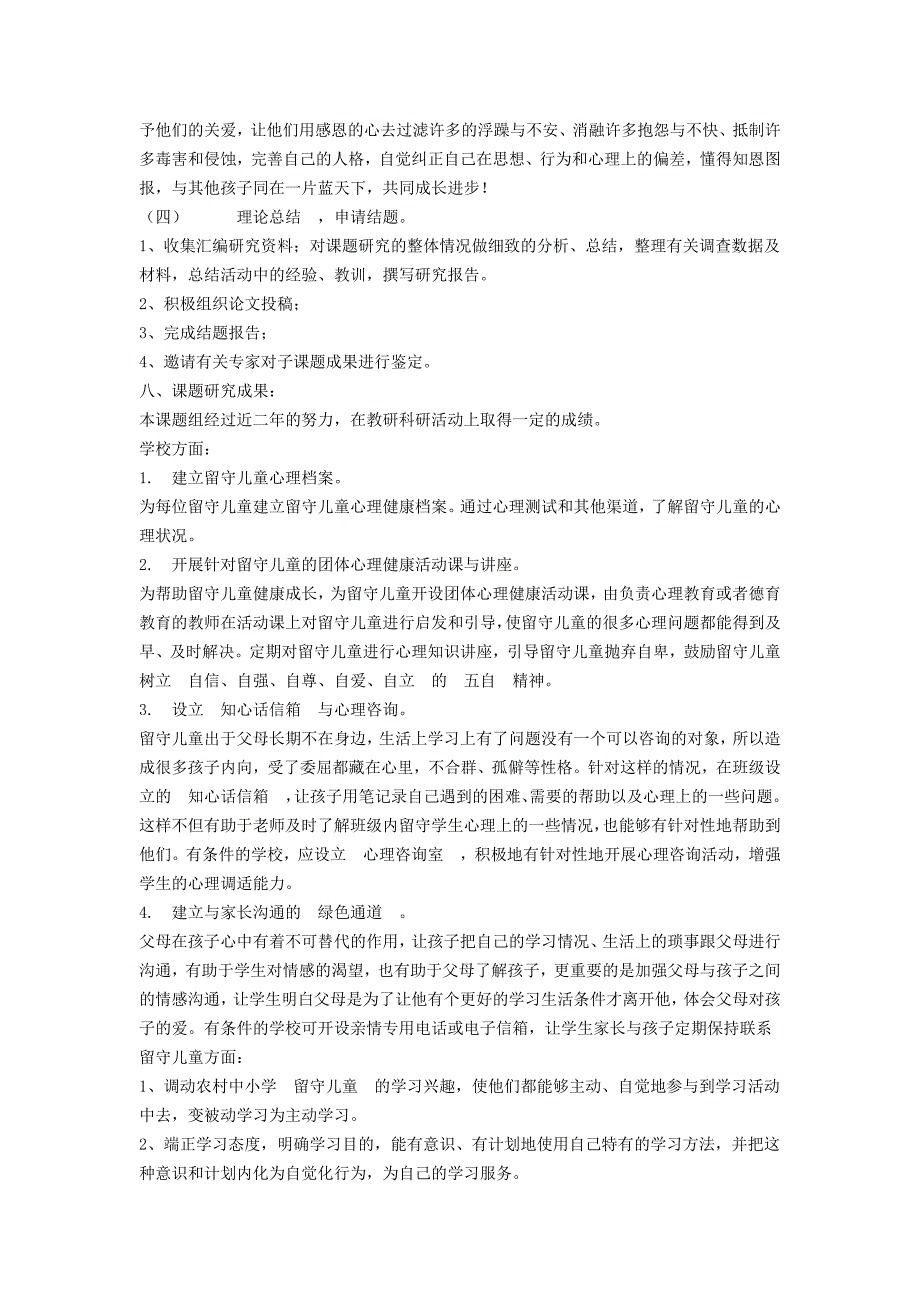 予他们的关爱，让他们用感恩的心去过滤许多的浮躁与不安、消融许多抱怨与不快、抵制许多毒害和侵蚀，完善自己的人格，自觉纠正自己在思想、行为和心理上的偏差，懂得知恩图报，与其他孩子同在一片蓝天下，共同成长进步！

（四）　理论总结　，申请结题。

1、收集汇编研究资料；对课题研究的整体情况做细致的分析、总结，整理有关调查数据及材料，总结活动中的经验、教训，撰写研究报告。

2、积极组织论文投稿；

3、完成结题报告；

4、邀请有关专家对子课题成果进行鉴定。

八、课题研究成果：

本课题组经过近二年的努力，在教研科研活动上取得一定的成绩。

学校方面：

1.　建立留守儿童心理档案。

为每位留守儿童建立留守儿童心理健康档案。通过心理测试和其他渠道，了解留守儿童的心理状况。

2.　开展针对留守儿童的团体心理健康活动课与讲座。

为帮助留守儿童健康成长，为留守儿童开设团体心理健康活动课，由负责心理教育或者德育教育的教师在活动课上对留守儿童进行启发和引导，使留守儿童的很多心理问题都能得到及早、及时解决。定期对留守儿童进行心理知识讲座，引导留守儿童抛弃自卑，鼓励留守儿童树立　自信、自强、自尊、自爱、自立　的　五自　精神。

3.　设立　知心话信箱　与心理咨询。

留守儿童出于父母长期不在身边，生活上学习上有了问题没有一个可以咨询的对象，所以造成很多孩子内向，受了委屈都藏在心里，不合群、孤僻等性格。针对这样的情况，在班级设立的　知心话信箱　，让孩子用笔记录自己遇到的困难、需要的帮助以及心理上的一些问题。这样不但有助于老师及时了解班级内留守学生心理上的一些情况，也能够有针对性地帮助到他们。有条件的学校，应设立　心理咨询室　，积极地有针对性地开展心理咨询活动，增强学生的心理调适能力。

4.　建立与家长沟通的　绿色通道　。

父母在孩子心中有着不可替代的作用，让孩子把自己的学习情况、生活上的琐事跟父母进行沟通，有助于学生对情感的渴望，也有助于父母了解孩子，更重要的是加强父母与孩子之间的情感沟通，让学生明白父母是为了让他有个更好的学习生活条件才离开他，体会父母对孩子的爱。有条件的学校可开设亲情专用电话或电子信箱，让学生家长与孩子定期保持联系

留守儿童方面：

1、调动农村中小学　留守儿童　的学习兴趣，使他们都能够主动、自觉地参与到学习活动中去，变被动学习为主动学习。

2、端正学习态度，明确学习目的，能有意识、有计划地使用自己特有的学习方法，并把这种意识和计划内化为自觉化行为，为自己的学习服务。